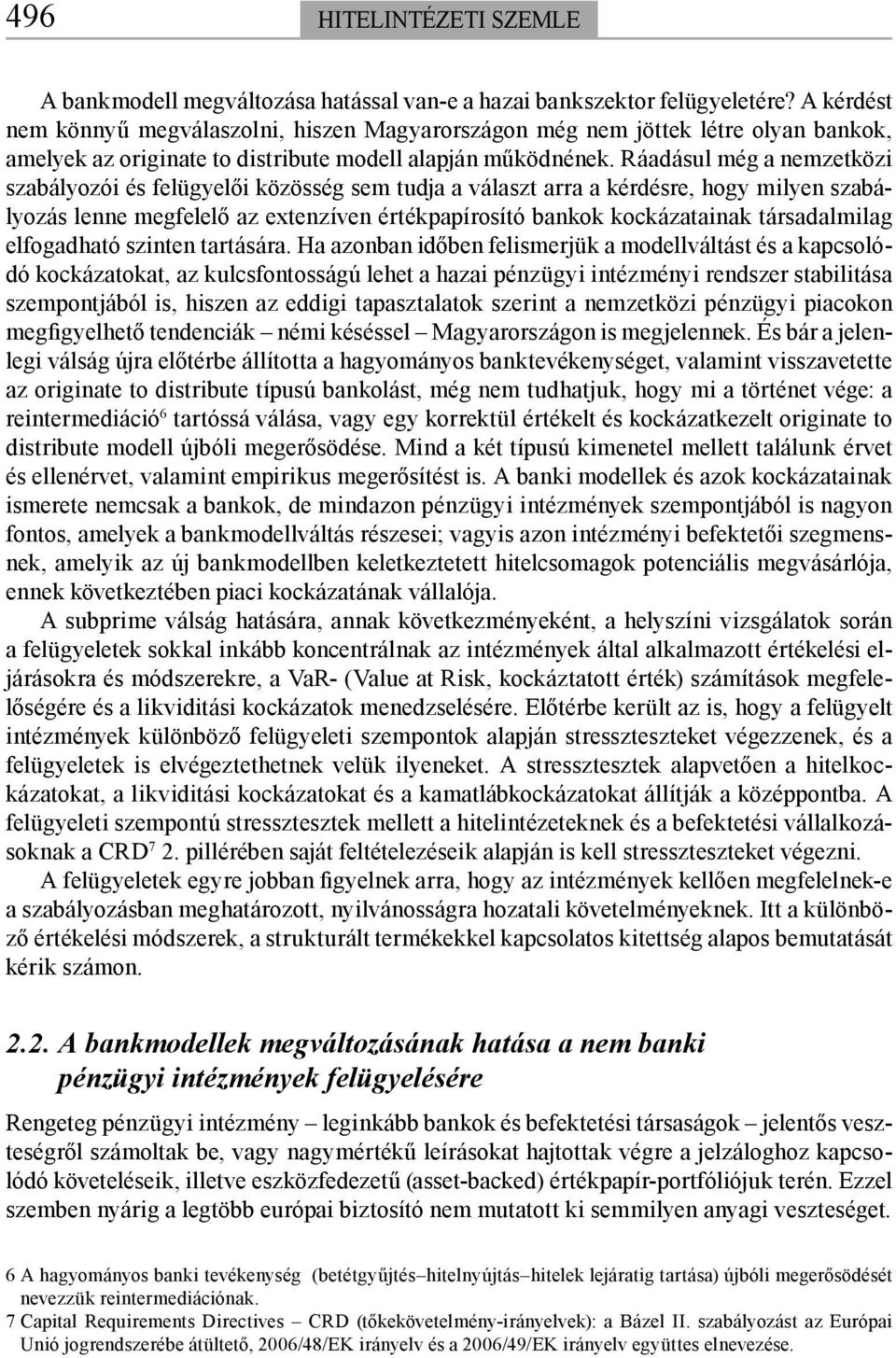 496 HITELINTÉZETI SZEMLE

A bankmodell megváltozása hatással van-e a hazai bankszektor felügyeletére? A kérdést nem könnyű megválaszolni, hiszen Magyarországon még nem jöttek létre olyan bankok, amelyek az originate to distribute modell alapján működnének. Ráadásul még a nemzetközi szabályozói és felügyelői közösség sem tudja a választ arra a kérdésre, hogy milyen szabályozás lenne megfelelő az extenzíven értékpapírosító bankok kockázatainak társadalmilag elfogadható szinten tartására. Ha azonban időben felismerjük a modellváltást és a kapcsolódó kockázatokat, az kulcsfontosságú lehet a hazai pénzügyi intézményi rendszer stabilitása szempontjából is, hiszen az eddigi tapasztalatok szerint a nemzetközi pénzügyi piacokon megfigyelhető tendenciák – némi késéssel – Magyarországon is megjelennek. És bár a jelenlegi válság újra előtérbe állította a hagyományos banktevékenységet, valamint visszavetette az originate to distribute típusú bankolást, még nem tudhatjuk, hogy mi a történet vége: a reintermediáció$^6$ tartóssá válása, vagy egy korrektül értékelt és kockázatkezelt originate to distribute modell újbóli megerősödése. Mind a két típusú kimenetel mellett találunk érvet és ellenérvet, valamint empirikus megerősítést is. A banki modellek és azok kockázatainak ismerete nemcsak a bankok, de mindazon pénzügyi intézmények szempontjából is nagyon fontos, amelyek a bankmodellváltás részesei; vagyis azon intézményi befektetői szegmensnek, amelyik az új bankmodellben keletkeztetett hitelcsomagok potenciális megvásárlója, ennek következtében piaci kockázatának vállalója.

A subprime válság hatására, annak következményeként, a helyszíni vizsgálatok során a felügyeletek sokkal inkább koncentrálnak az intézmények által alkalmazott értékelési eljárásokra és módszerekre, a VaR- (Value at Risk, kockáztatott érték) számítások megfelelőségére és a likviditási kockázatok menedzselésére. Előtérbe került az is, hogy a felügyelt intézmények különböző felügyeleti szempontok alapján stresszteszteket végezzenek, és a felügyeletek is elvégeztethetnek velük ilyeneket. A stressztesztek alapvetően a hitelkockázatokat, a likviditási kockázatokat és a kamatlábkockázatokat állítják a középpontba. A felügyeleti szempontú stressztesztek mellett a hitelintézeteknek és a befektetési vállalkozásoknak a CRD$^7$ 2. pillérében saját feltételezéseik alapján is kell stresszteszteket végezni.

A felügyeletek egyre jobban figyelnek arra, hogy az intézmények kellően megfelelnek-e a szabályozásban meghatározott, nyilvánosságra hozatali követelményeknek. Itt a különböző értékelési módszerek, a strukturált termékekkel kapcsolatos kitettség alapos bemutatását kérik számon.

2.2. A bankmodellek megváltozásának hatása a nem banki pénzügyi intézmények felügyelésére

Rengeteg pénzügyi intézmény – leginkább bankok és befektetési társaságok – jelentős veszteségről számoltak be, vagy nagymértékű leírásokat hajtottak végre a jelzáloghoz kapcsolódó követeléseik, illetve eszközfedezetű (asset-backed) értékpapír-portfóliójuk terén. Ezzel szemben nyárig a legtöbb európai biztosító nem mutatott ki semmilyen anyagi veszteséget.

6 A hagyományos banki tevékenység (betétgyűjtés–hitelnyújtás–hitelek lejáratig tartása) újbóli megerősödését nevezzük reintermediációnak.
7 Capital Requirements Directives – CRD (tőkekövetelmény-irányelvek): a Bázel II. szabályozást az Európai Unió jogrendszerébe átültető, 2006/48/EK irányelv és a 2006/49/EK irányelv együttes elnevezése.